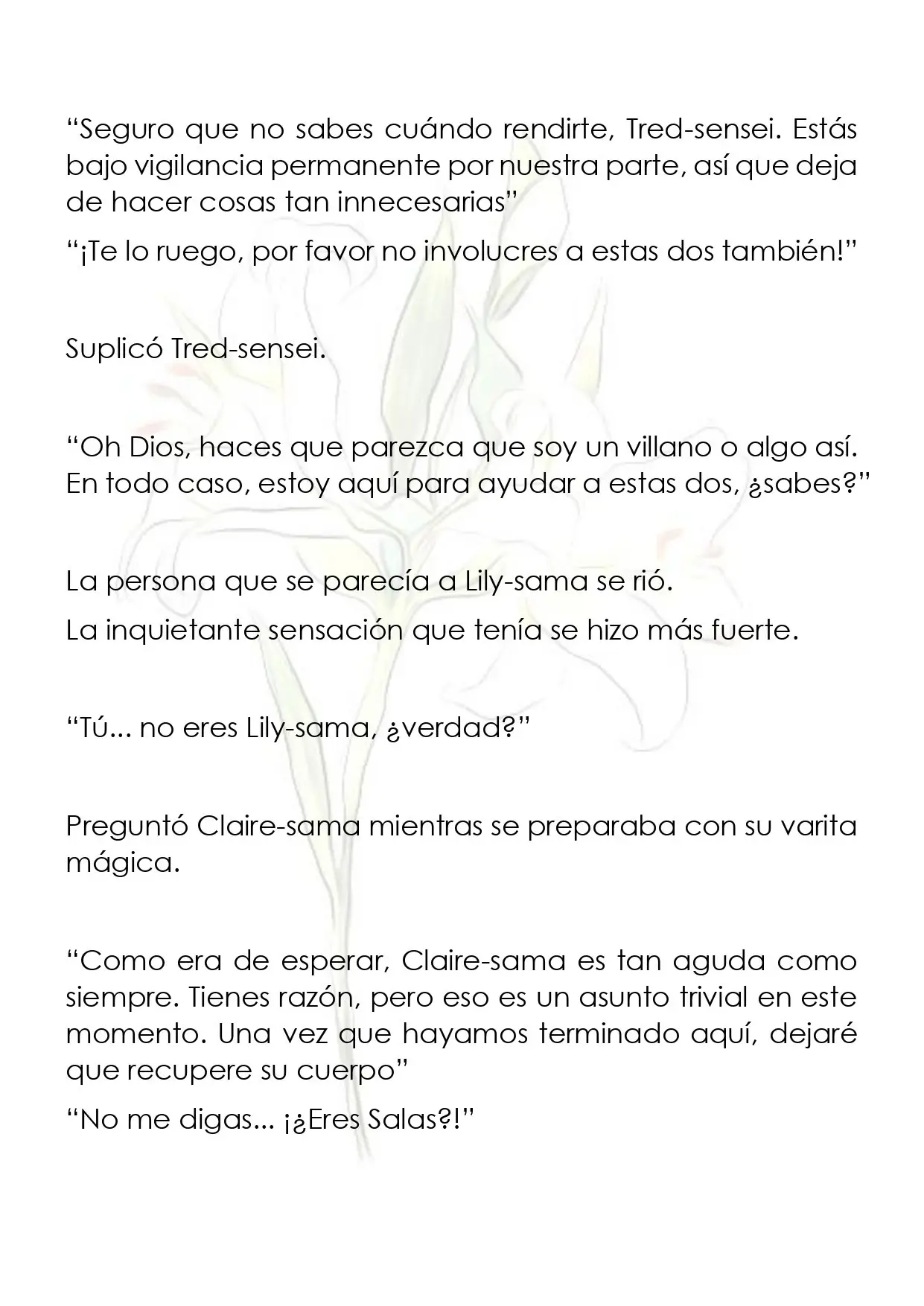 "Seguro que no sabes cuándo rendirte, Tred-sensei. Estás bajo vigilancia permanente por nuestra parte, así que deja de hacer cosas tan innecesarias"

"¡Te lo ruego, por favor no involucres a estas dos también!"

Suplicó Tred-sensei.

"Oh Dios, haces que parezca que soy un villano o algo así. En todo caso, estoy aquí para ayudar a estas dos, ¿sabes?"

La persona que se parecía a Lily-sama se rió.

La inquietante sensación que tenía se hizo más fuerte.

"Tú... no eres Lily-sama, ¿verdad?"

Preguntó Claire-sama mientras se preparaba con su varita mágica.

"Como era de esperar, Claire-sama es tan aguda como siempre. Tienes razón, pero eso es un asunto trivial en este momento. Una vez que hayamos terminado aquí, dejaré que recupere su cuerpo"

"No me digas... ¡¿Eres Salas?!"